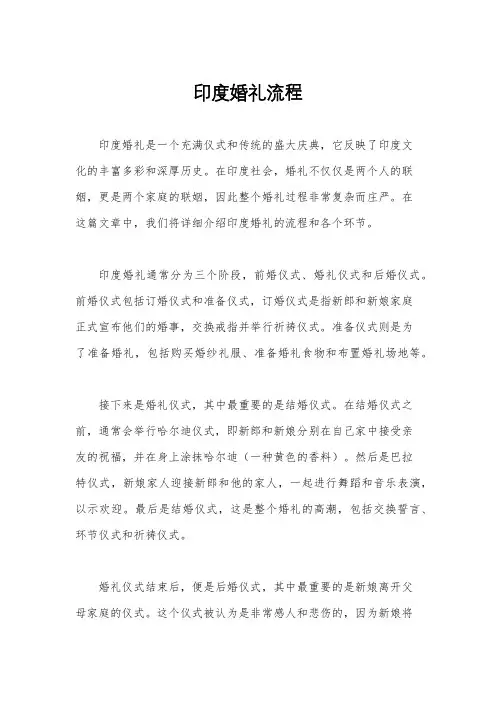 印度婚礼流程

印度婚礼是一个充满仪式和传统的盛大庆典，它反映了印度文化的丰富多彩和深厚历史。在印度社会，婚礼不仅仅是两个人的联姻，更是两个家庭的联姻，因此整个婚礼过程非常复杂而庄严。在这篇文章中，我们将详细介绍印度婚礼的流程和各个环节。

印度婚礼通常分为三个阶段，前婚仪式、婚礼仪式和后婚仪式。前婚仪式包括订婚仪式和准备仪式，订婚仪式是指新郎和新娘家庭正式宣布他们的婚事，交换戒指并举行祈祷仪式。准备仪式则是为了准备婚礼，包括购买婚纱礼服、准备婚礼食物和布置婚礼场地等。

接下来是婚礼仪式，其中最重要的是结婚仪式。在结婚仪式之前，通常会举行哈尔迪仪式，即新郎和新娘分别在自己家中接受亲友的祝福，并在身上涂抹哈尔迪（一种黄色的香料）。然后是巴拉特仪式，新娘家人迎接新郎和他的家人，一起进行舞蹈和音乐表演，以示欢迎。最后是结婚仪式，这是整个婚礼的高潮，包括交换誓言、环节仪式和祈祷仪式。

婚礼仪式结束后，便是后婚仪式，其中最重要的是新娘离开父母家庭的仪式。这个仪式被认为是非常感人和悲伤的，因为新娘将